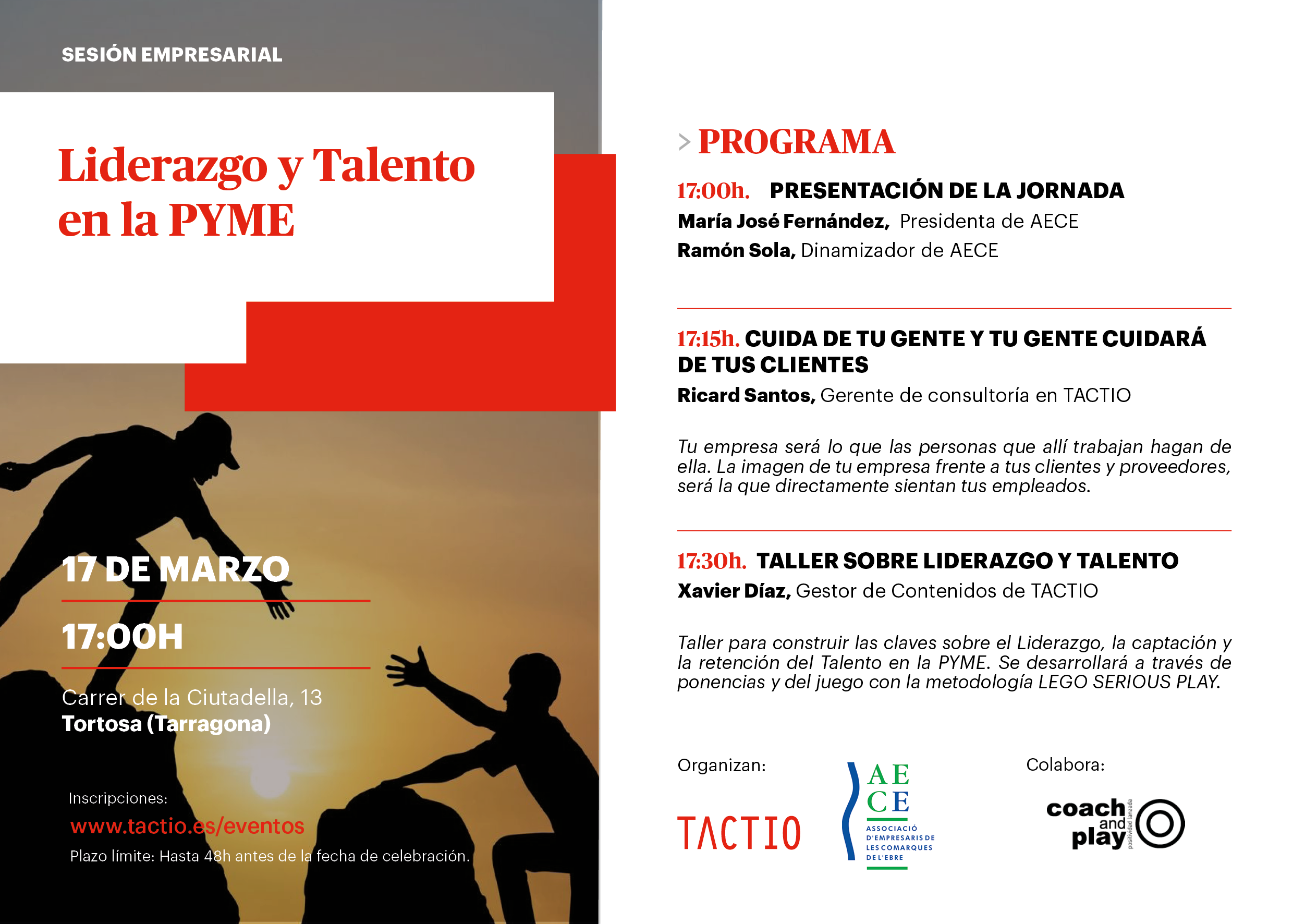 SESIÓN EMPRESARIAL

Liderazgo y Talento en la PYME

17 DE MARZO

17:00H

Carrer de la Ciutadella, 13
Tortosa (Tarragona)

Inscripciones:
www.tactio.es/eventos
Plazo límite: Hasta 48h antes de la fecha de celebración.

> PROGRAMA

17:00h. PRESENTACIÓN DE LA JORNADA
María José Fernández, Presidenta de AECE
Ramón Sola, Dinamizador de AECE

17:15h. CUIDA DE TU GENTE Y TU GENTE CUIDARÁ DE TUS CLIENTES
Ricard Santos, Gerente de consultoría en TACTIO

Tu empresa será lo que las personas que allí trabajan hagan de ella. La imagen de tu empresa frente a tus clientes y proveedores, será la que directamente sientan tus empleados.

17:30h. TALLER SOBRE LIDERAZGO Y TALENTO
Xavier Díaz, Gestor de Contenidos de TACTIO

Taller para construir las claves sobre el Liderazgo, la captación y la retención del Talento en la PYME. Se desarrollará a través de ponencias y del juego con la metodología LEGO SERIOUS PLAY.

Organizan:
TACTIO
AE CE
ASSOCIACIÓ D'EMPRESARIS DE LES COMARQUES DE L'EBRE

Colabora:
coach and play
positividad lanzada